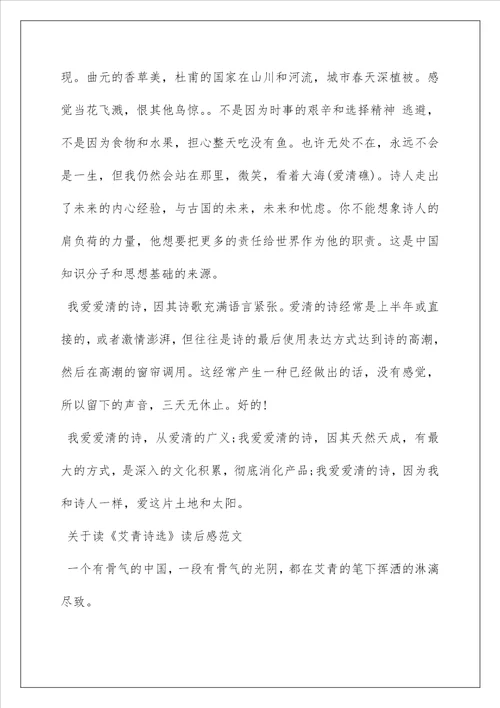 现。曲元的香草美，杜甫的国家在山川和河流，城市春天深植被。感觉当花飞溅，恨其他鸟惊。。不是因为时事的艰辛和选择精神 逃避，不是因为食物和水果，担心整天吃没有鱼。也许无处不在，永远不会是一生，但我仍然会站在那里，微笑，看着大海(爱清礁)。诗人走出了未来的内心经验，与古国的未来，未来和忧虑。你不能想象诗人的肩负荷的力量，他想要把更多的责任给世界作为他的职责。这是中国知识分子和思想基础的来源。

我爱爱清的诗，因其诗歌充满语言紧张。爱清的诗经常是上半年或直接的，或者激情澎湃，但往往是诗的最后使用表达方式达到诗的高潮，然后在高潮的窗帘调用。这经常产生一种已经做出的话，没有感觉，所以留下的声音，三天无休止。好的!

我爱爱清的诗，从爱清的广义;我爱爱清的诗，因其天然天成，有最大的方式，是深入的文化积累，彻底消化产品;我爱爱清的诗，因为我和诗人一样，爱这片土地和太阳。

关于读《艾青诗选》读后感范文

一个有骨气的中国，一段有骨气的光阴，都在艾青的笔下挥洒的淋漓尽致。